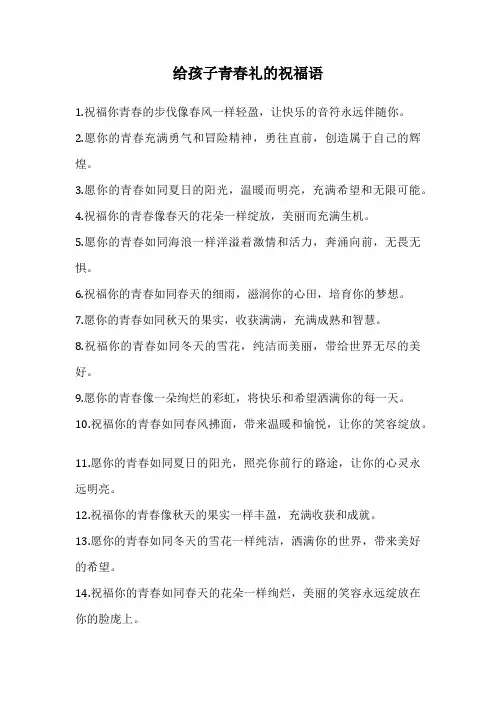 给孩子青春礼的祝福语

1.祝福你青春的步伐像春风一样轻盈，让快乐的音符永远伴随你。

2.愿你的青春充满勇气和冒险精神，勇往直前，创造属于自己的辉煌。

3.愿你的青春如同夏日的阳光，温暖而明亮，充满希望和无限可能。

4.祝福你的青春像春天的花朵一样绽放，美丽而充满生机。

5.愿你的青春如同海浪一样洋溢着激情和活力，奔涌向前，无畏无惧。

6.祝福你的青春如同春天的细雨，滋润你的心田，培育你的梦想。

7.愿你的青春如同秋天的果实，收获满满，充满成熟和智慧。

8.祝福你的青春如同冬天的雪花，纯洁而美丽，带给世界无尽的美好。

9.愿你的青春像一朵绚烂的彩虹，将快乐和希望洒满你的每一天。

10.祝福你的青春如同春风拂面，带来温暖和愉悦，让你的笑容绽放。

11.愿你的青春如同夏日的阳光，照亮你前行的路途，让你的心灵永远明亮。

12.祝福你的青春像秋天的果实一样丰盈，充满收获和成就。

13.愿你的青春如同冬天的雪花一样纯洁，洒满你的世界，带来美好的希望。

14.祝福你的青春如同春天的花朵一样绚烂，美丽的笑容永远绽放在你的脸庞上。